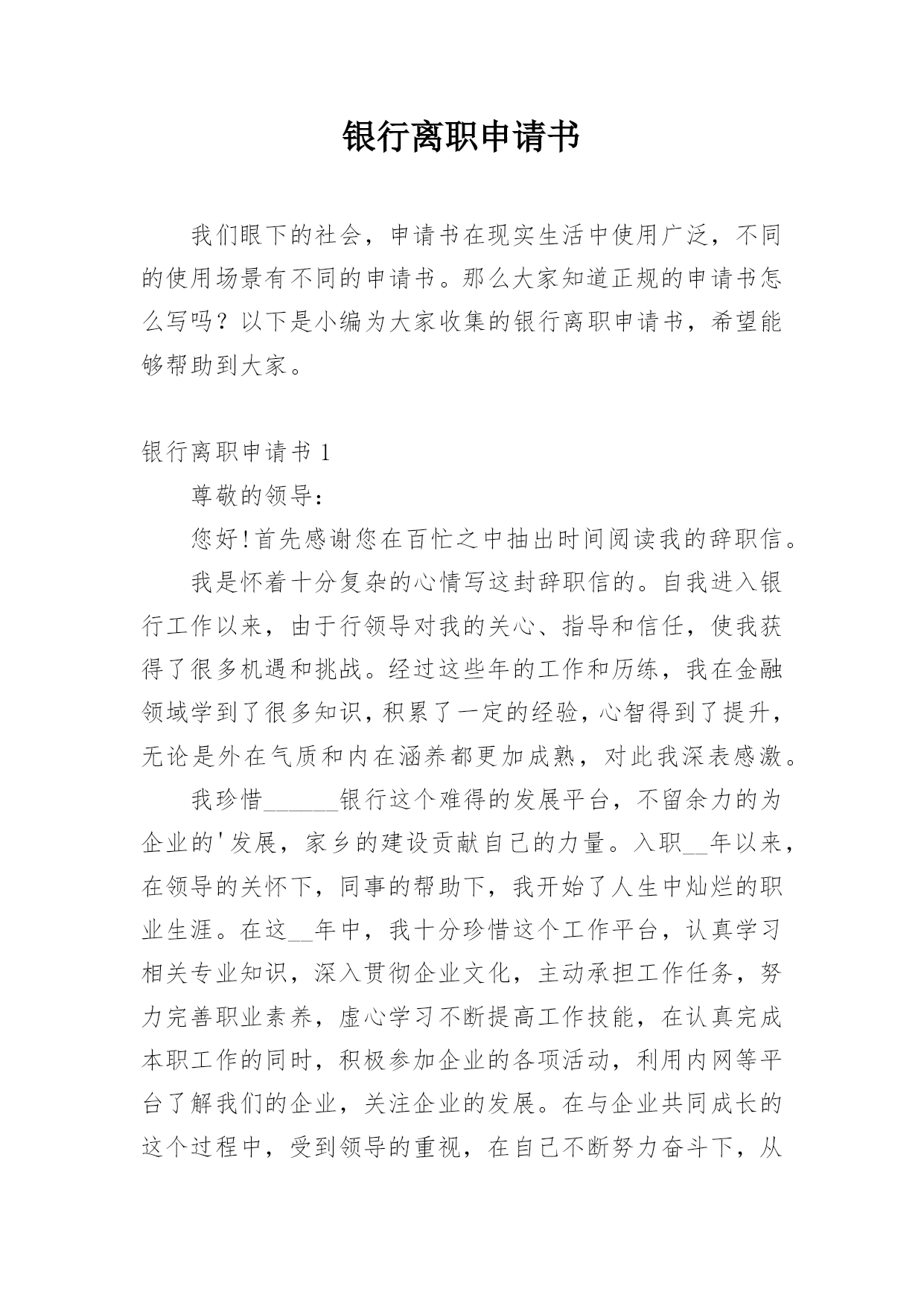 银行离职申请书

我们眼下的社会，申请书在现实生活中使用广泛，不同的使用场景有不同的申请书。那么大家知道正规的申请书怎么写吗？以下是小编为大家收集的银行离职申请书，希望能够帮助到大家。

银行离职申请书 1

尊敬的领导：

您好!首先感谢您在百忙之中抽出时间阅读我的辞职信。

我是怀着十分复杂的心情写这封辞职信的。自我进入银行工作以来，由于行领导对我的关心、指导和信任，使我获得了很多机遇和挑战。经过这些年的工作和历练，我在金融领域学到了很多知识，积累了一定的经验，心智得到了提升，无论是外在气质和内在涵养都更加成熟，对此我深表感激。

我珍惜______银行这个难得的发展平台，不留余力的为企业的'发展，家乡的建设贡献自己的力量。入职__年以来，在领导的关怀下，同事的帮助下，我开始了人生中灿烂的职业生涯。在这__年中，我十分珍惜这个工作平台，认真学习相关专业知识，深入贯彻企业文化，主动承担工作任务，努力完善职业素养，虚心学习不断提高工作技能，在认真完成本职工作的同时，积极参加企业的各项活动，利用内网等平台了解我们的企业，关注企业的发展。在与企业共同成长的这个过程中，受到领导的重视，在自己不断努力奋斗下，从